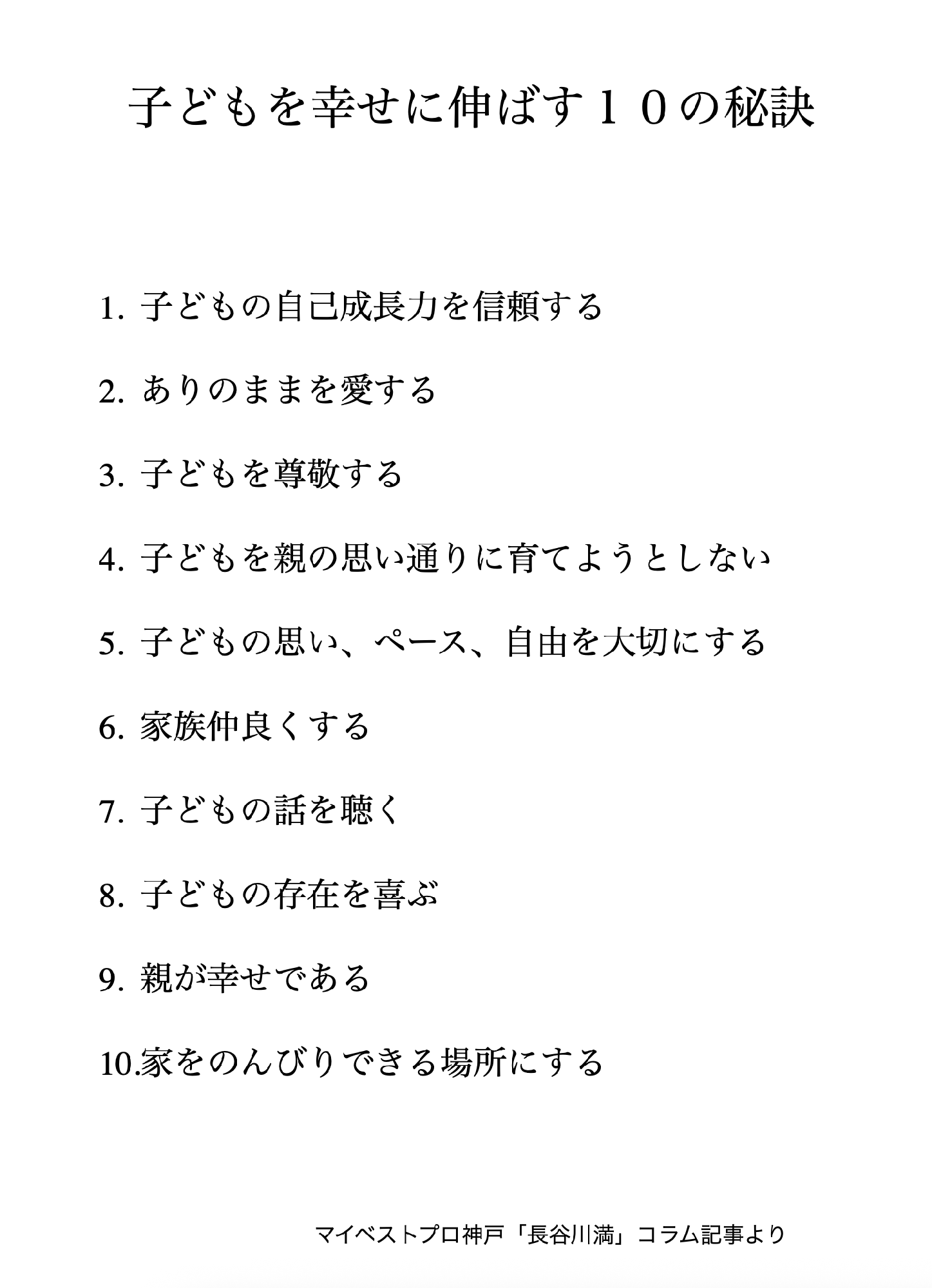 子どもを幸せに伸ばす１０の秘訣

1. 子どもの自己成長力を信頼する

2. ありのままを愛する

3. 子どもを尊敬する

4. 子どもを親の思い通りに育てようとしない

5. 子どもの思い、ペース、自由を大切にする

6. 家族仲良くする

7. 子どもの話を聴く

8. 子どもの存在を喜ぶ

9. 親が幸せである

10.家をのんびりできる場所にする

マイベストプロ神戸「長谷川満」コラム記事より